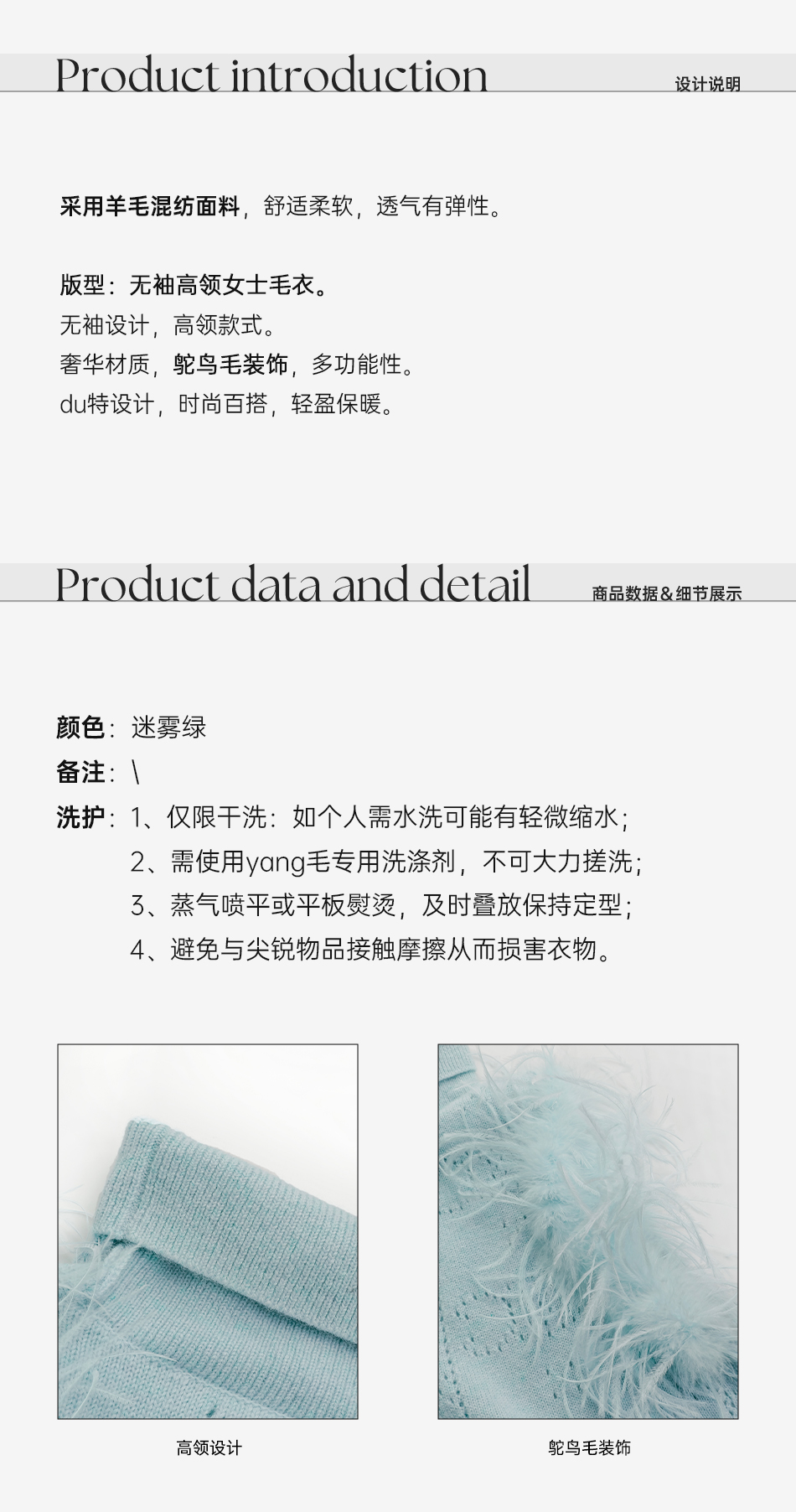 Product introduction
设计说明

采用羊毛混纺面料，舒适柔软，透气有弹性。

版型：无袖高领女士毛衣。
无袖设计，高领款式。
奢华材质，鸵鸟毛装饰，多功能性。
du特设计，时尚百搭，轻盈保暖。

Product data and detail
商品数据&细节展示

颜色：迷雾绿
备注：\
洗护：1、仅限干洗：如个人需水洗可能有轻微缩水；
2、需使用yang毛专用洗涤剂，不可大力搓洗；
3、蒸气喷平或平板熨烫，及时叠放保持定型；
4、避免与尖锐物品接触摩擦从而损害衣物。

高领设计

鸵鸟毛装饰